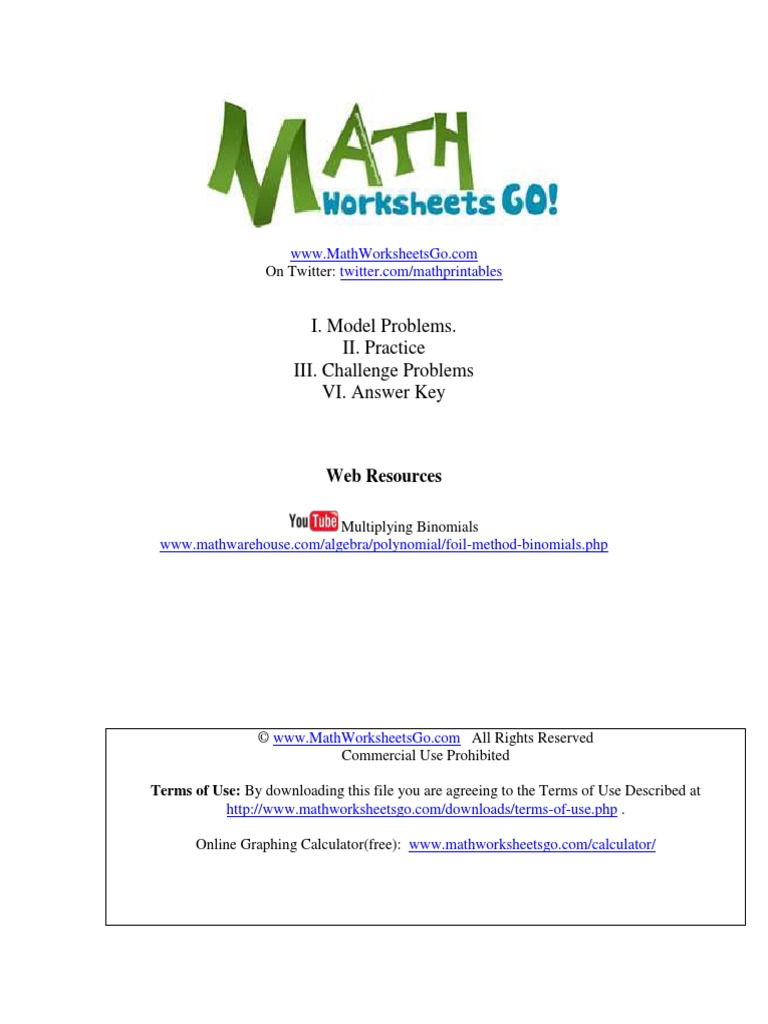 MATH
Worksheets GO!

www.MathWorksheetsGo.com
On Twitter: twitter.com/mathprintables

I. Model Problems.
II. Practice
III. Challenge Problems
VI. Answer Key

Web Resources

YouTube Multiplying Binomials
www.mathwarehouse.com/algebra/polynomial/foil-method-binomials.php

© www.MathWorksheetsGo.com All Rights Reserved
Commercial Use Prohibited

Terms of Use: By downloading this file you are agreeing to the Terms of Use Described at http://www.mathworksheetsgo.com/downloads/terms-of-use.php .

Online Graphing Calculator(free): www.mathworksheetsgo.com/calculator/